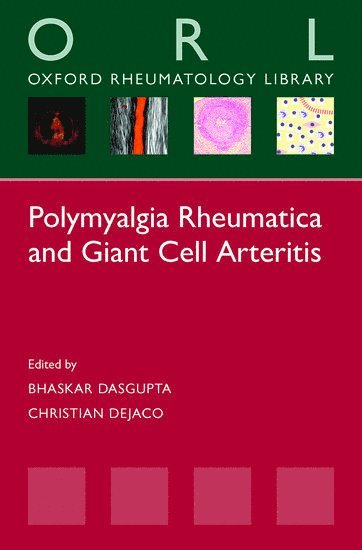 O R L
OXFORD RHEUMATOLOGY LIBRARY

Polymyalgia Rheumatica and Giant Cell Arteritis

Edited by
BHASKAR DASGUPTA
CHRISTIAN DEJACO